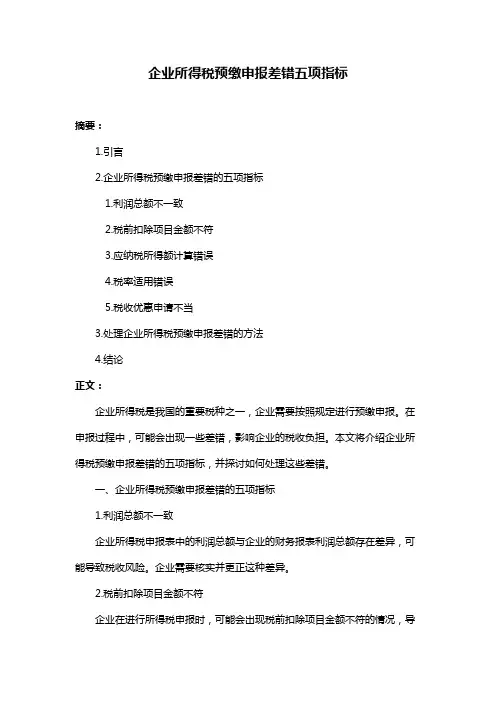 企业所得税预缴申报差错五项指标

摘要：

1.引言

2.企业所得税预缴申报差错的五项指标

1.利润总额不一致

2.税前扣除项目金额不符

3.应纳税所得额计算错误

4.税率适用错误

5.税收优惠申请不当

3.处理企业所得税预缴申报差错的方法

4.结论

正文：

企业所得税是我国的重要税种之一，企业需要按照规定进行预缴申报。在申报过程中，可能会出现一些差错，影响企业的税收负担。本文将介绍企业所得税预缴申报差错的五项指标，并探讨如何处理这些差错。

一、企业所得税预缴申报差错的五项指标

1.利润总额不一致

企业所得税申报表中的利润总额与企业的财务报表利润总额存在差异，可能导致税收风险。企业需要核实并更正这种差异。

2.税前扣除项目金额不符

企业在进行所得税申报时，可能会出现税前扣除项目金额不符的情况，导